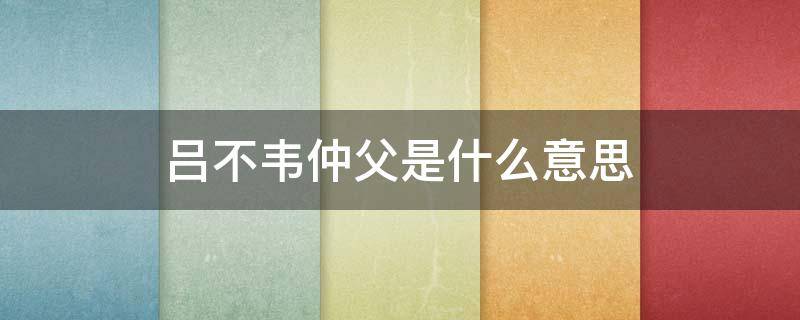 吕不韦仲父是什么意思